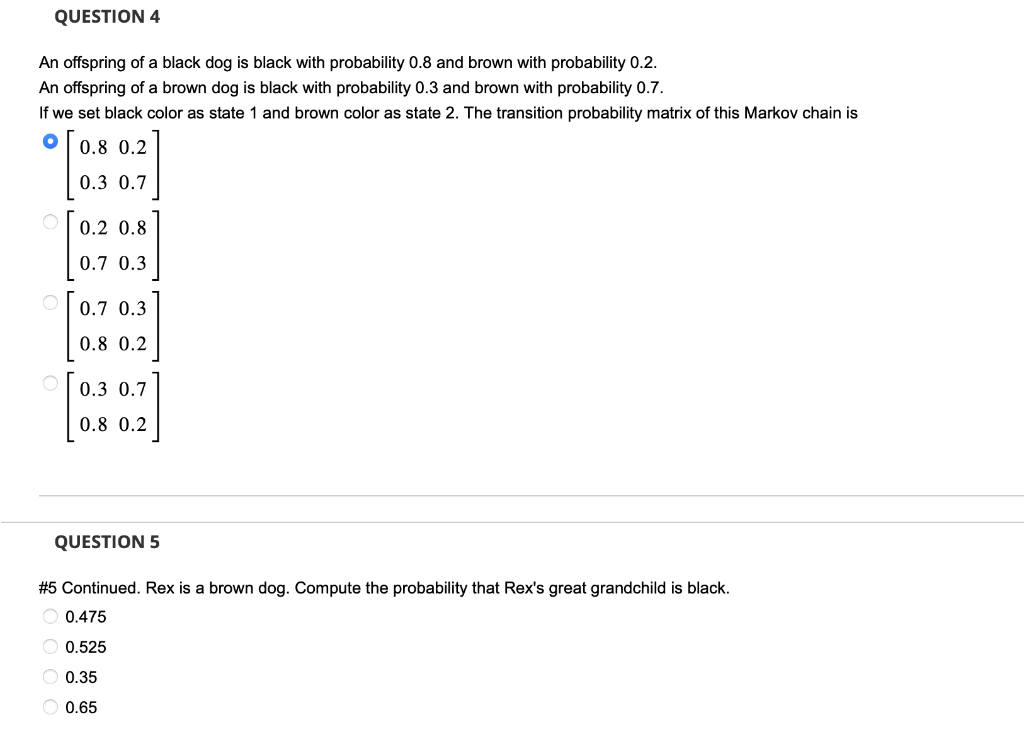 QUESTION 4

An offspring of a black dog is black with probability 0.8 and brown with probability 0.2.
An offspring of a brown dog is black with probability 0.3 and brown with probability 0.7.
If we set black color as state 1 and brown color as state 2. The transition probability matrix of this Markov chain is

$\begin{bmatrix} 0.8 & 0.2 \\ 0.3 & 0.7 \end{bmatrix}$

$\begin{bmatrix} 0.2 & 0.8 \\ 0.7 & 0.3 \end{bmatrix}$

$\begin{bmatrix} 0.7 & 0.3 \\ 0.8 & 0.2 \end{bmatrix}$

$\begin{bmatrix} 0.3 & 0.7 \\ 0.8 & 0.2 \end{bmatrix}$

QUESTION 5

#5 Continued. Rex is a brown dog. Compute the probability that Rex's great grandchild is black.

0.475

0.525

0.35

0.65